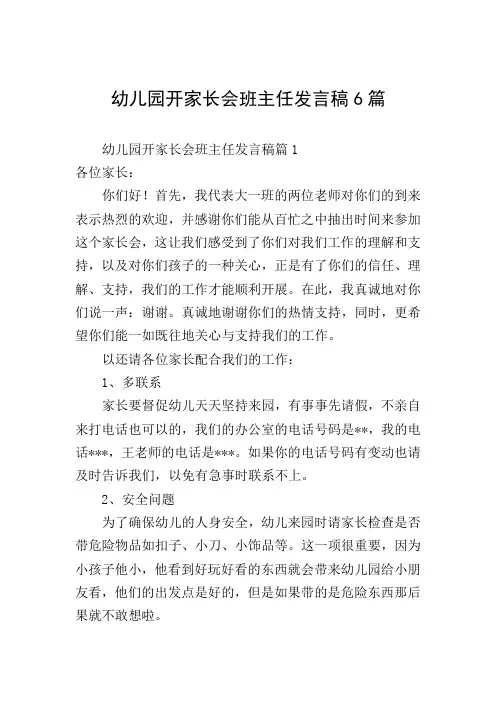 幼儿园开家长会班主任发言稿6篇

幼儿园开家长会班主任发言稿篇1

各位家长：

你们好！首先，我代表大一班的两位老师对你们的到来表示热烈的欢迎，并感谢你们能从百忙之中抽出时间来参加这个家长会，这让我们感受到了你们对我们工作的理解和支持，以及对你们孩子的一种关心，正是有了你们的信任、理解、支持，我们的工作才能顺利开展。在此，我真诚地对你们说一声：谢谢。真诚地谢谢你们的热情支持，同时，更希望你们能一如既往地关心与支持我们的工作。

以还请各位家长配合我们的工作：

1、多联系

家长要督促幼儿天天坚持来园，有事事先请假，不亲自来打电话也可以的，我们的办公室的电话号码是**，我的电话***，王老师的电话是***。如果你的电话号码有变动也请及时告诉我们，以免有急事时联系不上。

2、安全问题

为了确保幼儿的人身安全，幼儿来园时请家长检查是否带危险物品如扣子、小刀、小饰品等。这一项很重要，因为小孩子他小，他看到好玩好看的东西就会带来幼儿园给小朋友看，他们的出发点是好的，但是如果带的是危险东西那后果就不敢想啦。